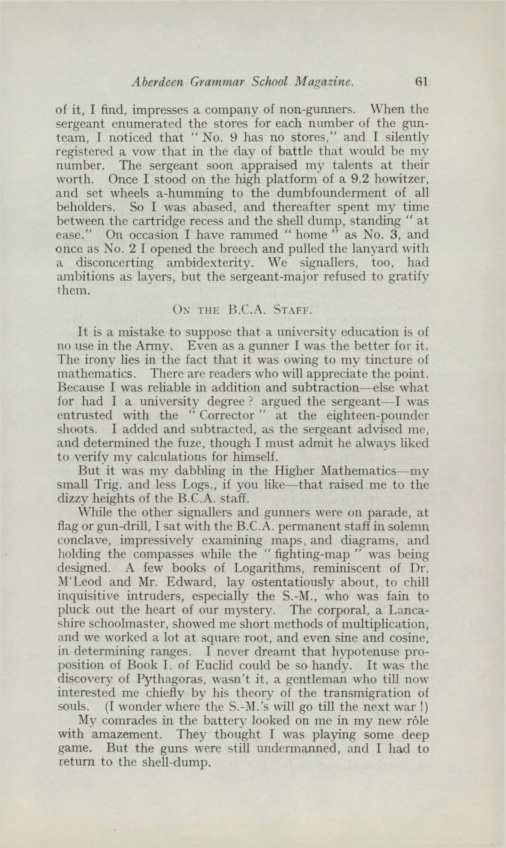 Aberdeen Grammar School Magazine. 61

of it, I find, impresses a company of non-gunners. When the sergeant enumerated the stores for each number of the gun-team, I noticed that "No. 9 has no stores," and I silently registered a vow that in the day of battle that would be my number. The sergeant soon appraised my talents at their worth. Once I stood on the high platform of a 9.2 howitzer, and set wheels a-humming to the dumbfounderment of all beholders. So I was abased, and thereafter spent my time between the cartridge recess and the shell dump, standing "at ease." On occasion I have rammed "home" as No. 3, and once as No. 2 I opened the breech and pulled the lanyard with a disconcerting ambidexterity. We signallers, too, had ambitions as layers, but the sergeant-major refused to gratify them.

ON THE B.C.A. STAFF.

It is a mistake to suppose that a university education is of no use in the Army. Even as a gunner I was the better for it. The irony lies in the fact that it was owing to my tincture of mathematics. There are readers who will appreciate the point. Because I was reliable in addition and subtraction—else what for had I a university degree? argued the sergeant—I was entrusted with the "Corrector" at the eighteen-pounder shoots. I added and subtracted, as the sergeant advised me, and determined the fuze, though I must admit he always liked to verify my calculations for himself.

But it was my dabbling in the Higher Mathematics—my small Trig. and less Logs., if you like—that raised me to the dizzy heights of the B.C.A. staff.

While the other signallers and gunners were on parade, at flag or gun-drill, I sat with the B.C.A. permanent staff in solemn conclave, impressively examining maps, and diagrams, and holding the compasses while the "fighting-map" was being designed. A few books of Logarithms, reminiscent of Dr. M'Leod and Mr. Edward, lay ostentatiously about, to chill inquisitive intruders, especially the S.-M., who was fain to pluck out the heart of our mystery. The corporal, a Lancashire schoolmaster, showed me short methods of multiplication, and we worked a lot at square root, and even sine and cosine, in determining ranges. I never dreamt that hypotenuse proposition of Book I. of Euclid could be so handy. It was the discovery of Pythagoras, wasn't it, a gentleman who till now interested me chiefly by his theory of the transmigration of souls. (I wonder where the S.-M.'s will go till the next war!)

My comrades in the battery looked on me in my new rôle with amazement. They thought I was playing some deep game. But the guns were still undermanned, and I had to return to the shell-dump.